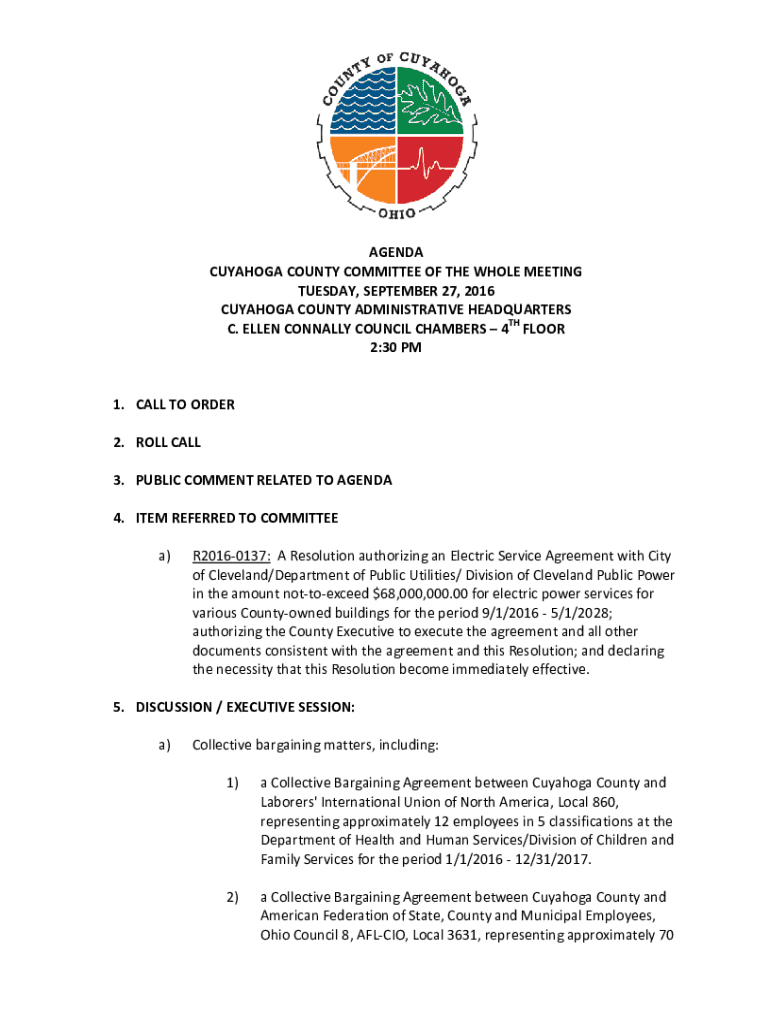 COUNTY OF CUYAHOGA
OHIO

AGENDA
CUYAHOGA COUNTY COMMITTEE OF THE WHOLE MEETING
TUESDAY, SEPTEMBER 27, 2016
CUYAHOGA COUNTY ADMINISTRATIVE HEADQUARTERS
C. ELLEN CONNALLY COUNCIL CHAMBERS – 4$^{TH}$ FLOOR
2:30 PM

1. CALL TO ORDER

2. ROLL CALL

3. PUBLIC COMMENT RELATED TO AGENDA

4. ITEM REFERRED TO COMMITTEE

a) R2016-0137: A Resolution authorizing an Electric Service Agreement with City of Cleveland/Department of Public Utilities/ Division of Cleveland Public Power in the amount not-to-exceed $68,000,000.00 for electric power services for various County-owned buildings for the period 9/1/2016 - 5/1/2028; authorizing the County Executive to execute the agreement and all other documents consistent with the agreement and this Resolution; and declaring the necessity that this Resolution become immediately effective.

5. DISCUSSION / EXECUTIVE SESSION:

a) Collective bargaining matters, including:

1) a Collective Bargaining Agreement between Cuyahoga County and Laborers' International Union of North America, Local 860, representing approximately 12 employees in 5 classifications at the Department of Health and Human Services/Division of Children and Family Services for the period 1/1/2016 - 12/31/2017.

2) a Collective Bargaining Agreement between Cuyahoga County and American Federation of State, County and Municipal Employees, Ohio Council 8, AFL-CIO, Local 3631, representing approximately 70